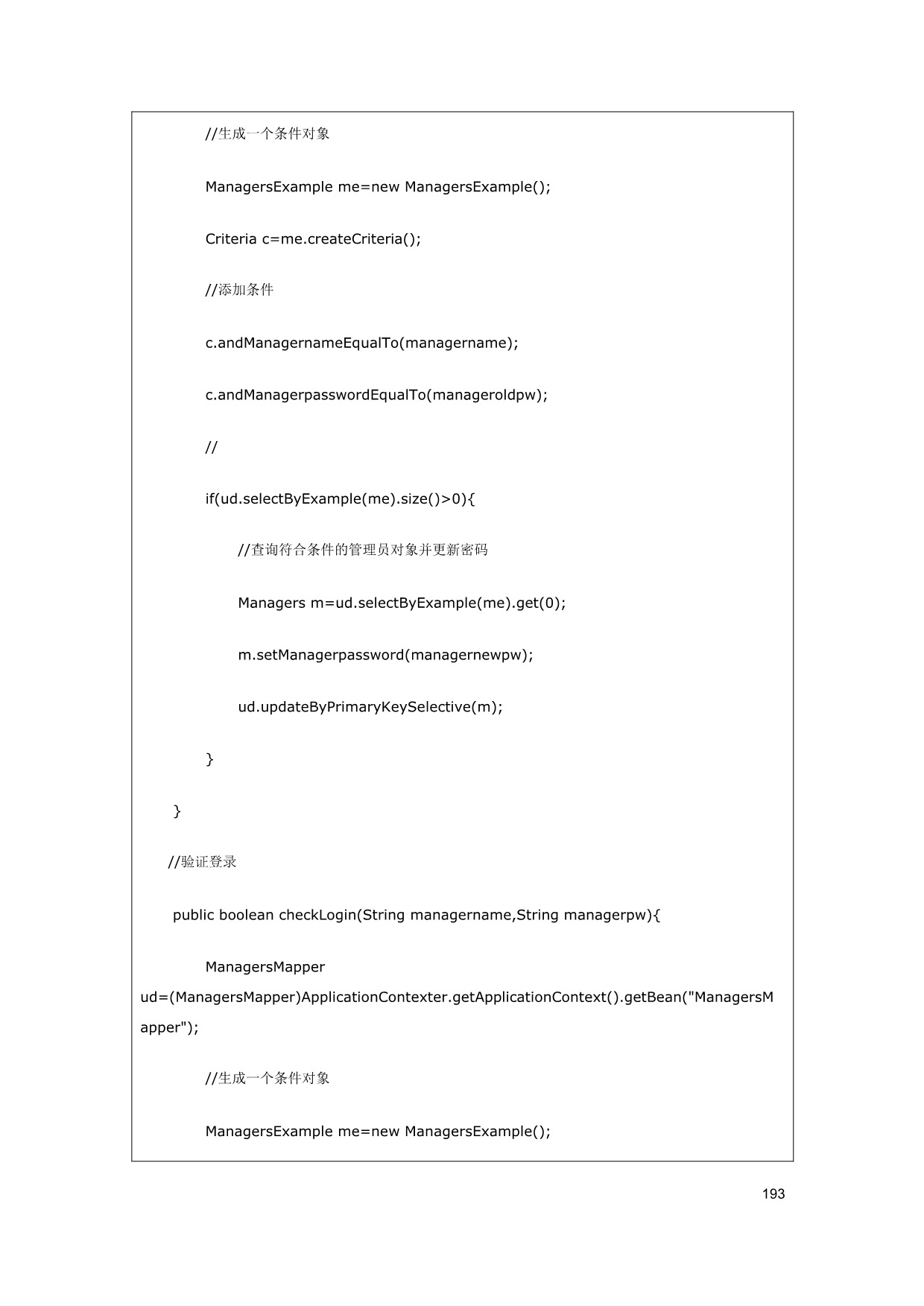 //生成一个条件对象

ManagersExample me=new ManagersExample();

Criteria c=me.createCriteria();

//添加条件

c.andManagernameEqualTo(managername);

c.andManagerpasswordEqualTo(manageroldpw);

//

if(ud.selectByExample(me).size()>0){

//查询符合条件的管理员对象并更新密码

Managers m=ud.selectByExample(me).get(0);

m.setManagerpassword(managernewpw);

ud.updateByPrimaryKeySelective(m);

}

}

//验证登录

public boolean checkLogin(String managername,String managerpw){

ManagersMapper ud=(ManagersMapper)ApplicationContexter.getApplicationContext().getBean("ManagersMapper");

//生成一个条件对象

ManagersExample me=new ManagersExample();

193